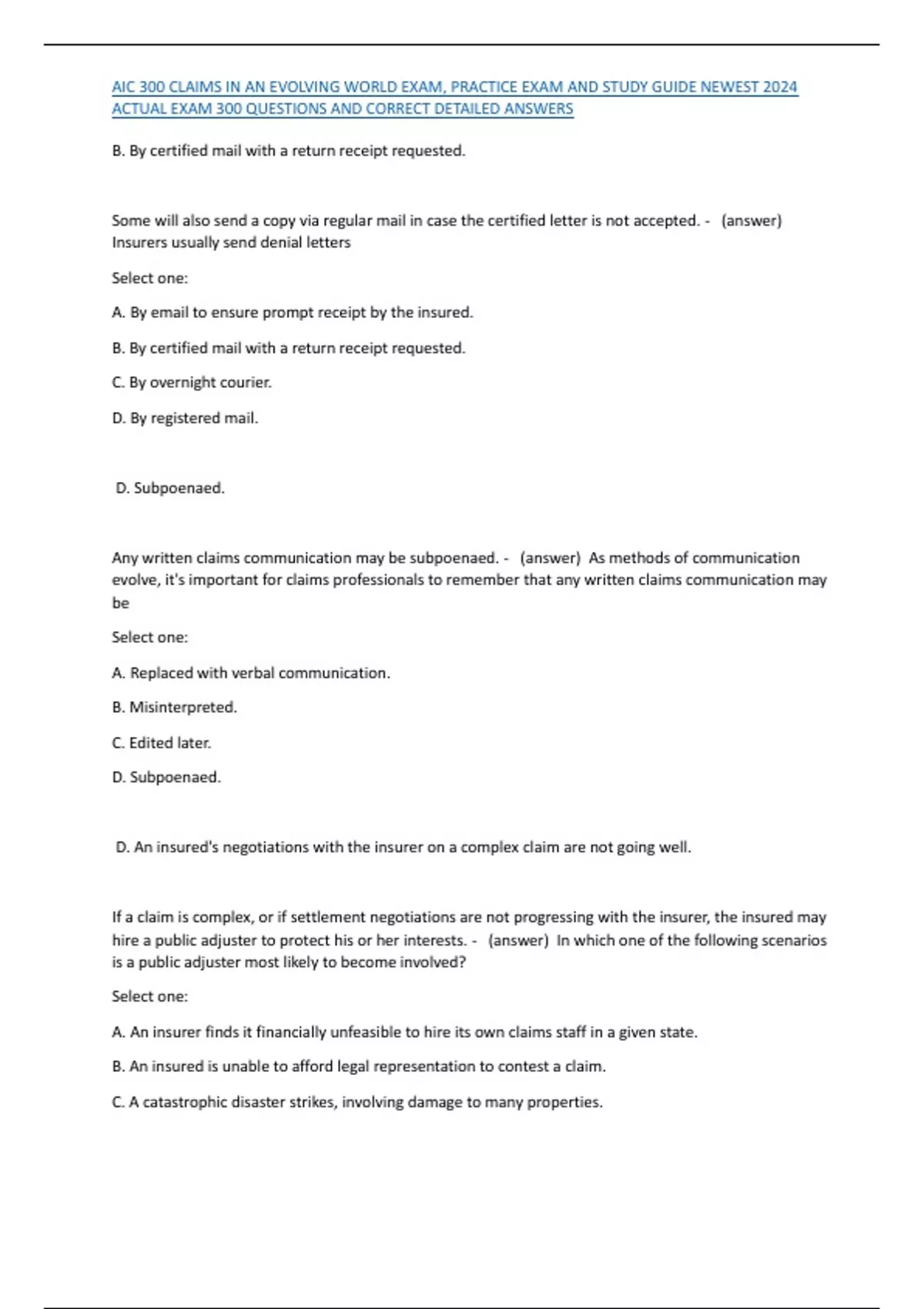 AIC 300 CLAIMS IN AN EVOLVING WORLD EXAM, PRACTICE EXAM AND STUDY GUIDE NEWEST 2024 ACTUAL EXAM 300 QUESTIONS AND CORRECT DETAILED ANSWERS

B. By certified mail with a return receipt requested.

Some will also send a copy via regular mail in case the certified letter is not accepted. - (answer) Insurers usually send denial letters

Select one:

A. By email to ensure prompt receipt by the insured.

B. By certified mail with a return receipt requested.

C. By overnight courier.

D. By registered mail.

D. Subpoenaed.

Any written claims communication may be subpoenaed. - (answer) As methods of communication evolve, it's important for claims professionals to remember that any written claims communication may be

Select one:

A. Replaced with verbal communication.

B. Misinterpreted.

C. Edited later.

D. Subpoenaed.

D. An insured's negotiations with the insurer on a complex claim are not going well.

If a claim is complex, or if settlement negotiations are not progressing with the insurer, the insured may hire a public adjuster to protect his or her interests. - (answer) In which one of the following scenarios is a public adjuster most likely to become involved?

Select one:

A. An insurer finds it financially unfeasible to hire its own claims staff in a given state.

B. An insured is unable to afford legal representation to contest a claim.

C. A catastrophic disaster strikes, involving damage to many properties.